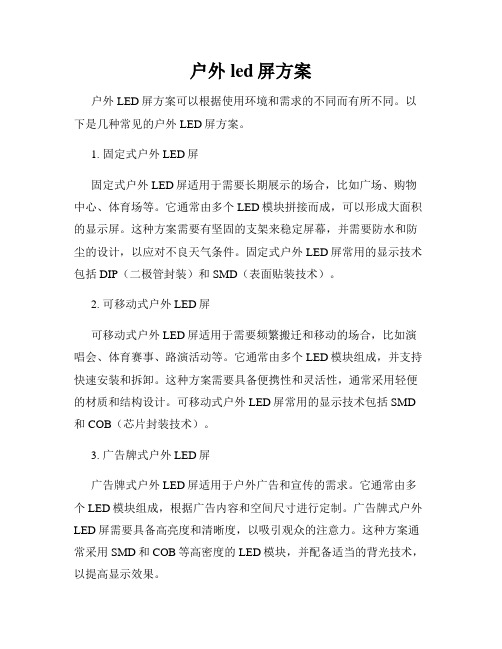 户外 led 屏方案

户外 LED 屏方案可以根据使用环境和需求的不同而有所不同。以下是几种常见的户外 LED 屏方案。

1. 固定式户外 LED 屏

固定式户外 LED 屏适用于需要长期展示的场合，比如广场、购物中心、体育场等。它通常由多个 LED 模块拼接而成，可以形成大面积的显示屏。这种方案需要有坚固的支架来稳定屏幕，并需要防水和防尘的设计，以应对不良天气条件。固定式户外 LED 屏常用的显示技术包括 DIP（二极管封装）和 SMD（表面贴装技术）。

2. 可移动式户外 LED 屏

可移动式户外 LED 屏适用于需要频繁搬迁和移动的场合，比如演唱会、体育赛事、路演活动等。它通常由多个 LED 模块组成，并支持快速安装和拆卸。这种方案需要具备便携性和灵活性，通常采用轻便的材质和结构设计。可移动式户外 LED 屏常用的显示技术包括 SMD 和 COB（芯片封装技术）。

3. 广告牌式户外 LED 屏

广告牌式户外 LED 屏适用于户外广告和宣传的需求。它通常由多个 LED 模块组成，根据广告内容和空间尺寸进行定制。广告牌式户外 LED 屏需要具备高亮度和清晰度，以吸引观众的注意力。这种方案通常采用 SMD 和 COB 等高密度的 LED 模块，并配备适当的背光技术，以提高显示效果。